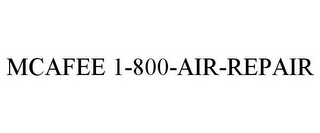 MCAFEE 1-800-AIR-REPAIR